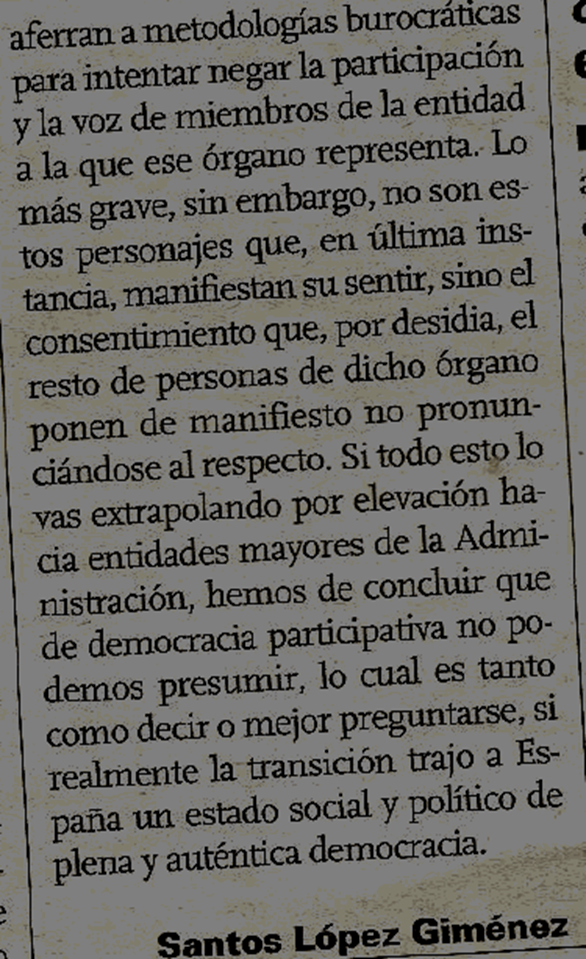 aferran a metodologías burocráticas para intentar negar la participación y la voz de miembros de la entidad a la que ese órgano representa. Lo más grave, sin embargo, no son estos personajes que, en última instancia, manifiestan su sentir, sino el consentimiento que, por desidia, el resto de personas de dicho órgano ponen de manifiesto no pronunciándose al respecto. Si todo esto lo vas extrapolando por elevación hacia entidades mayores de la Administración, hemos de concluir que de democracia participativa no podemos presumir, lo cual es tanto como decir o mejor preguntarse, si realmente la transición trajo a España un estado social y político de plena y auténtica democracia.

Santos López Giménez